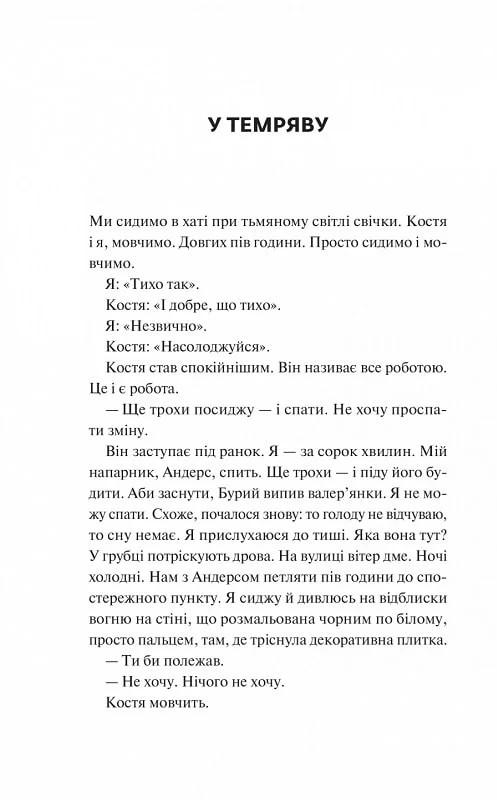 У ТЕМРЯВУ

Ми сидимо в хаті при тьмяному світлі свічки. Костя і я, мовчимо. Довгих пів години. Просто сидимо і мовчимо.

Я: «Тихо так».

Костя: «І добре, що тихо».

Я: «Незвично».

Костя: «Насолоджуйся».

Костя став спокійнішим. Він називає все роботою. Це і є робота.

— Ще трохи посиджу — і спати. Не хочу проспати зміну.

Він заступає під ранок. Я — за сорок хвилин. Мій напарник, Андерс, спить. Ще трохи — і піду його будити. Аби заснути, Бурий випив валер'янки. Я не можу спати. Схоже, почалося знову: то голоду не відчуваю, то сну немає. Я прислухаюся до тиші. Яка вона тут? У грубці потріскують дрова. На вулиці вітер дме. Ночі холодні. Нам з Андерсом петляти пів години до спостережного пункту. Я сиджу й дивлюсь на відблиски вогню на стіні, що розмальована чорним по білому, просто пальцем, там, де тріснула декоративна плитка.

— Ти би полежав.

— Не хочу. Нічого не хочу.

Костя мовчить.